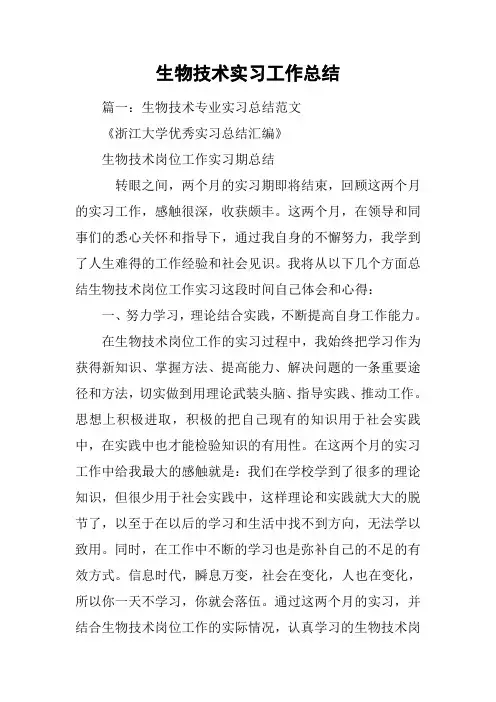 生物技术实习工作总结

篇一：生物技术专业实习总结范文

《浙江大学优秀实习总结汇编》

生物技术岗位工作实习期总结

转眼之间，两个月的实习期即将结束，回顾这两个月的实习工作，感触很深，收获颇丰。这两个月，在领导和同事们的悉心关怀和指导下，通过我自身的不懈努力，我学到了人生难得的工作经验和社会见识。我将从以下几个方面总结生物技术岗位工作实习这段时间自己体会和心得：

一、努力学习，理论结合实践，不断提高自身工作能力。

在生物技术岗位工作的实习过程中，我始终把学习作为获得新知识、掌握方法、提高能力、解决问题的一条重要途径和方法，切实做到用理论武装头脑、指导实践、推动工作。思想上积极进取，积极的把自己现有的知识用于社会实践中，在实践中也才能检验知识的有用性。在这两个月的实习工作中给我最大的感触就是：我们在学校学到了很多的理论知识，但很少用于社会实践中，这样理论和实践就大大的脱节了，以至于在以后的学习和生活中找不到方向，无法学以致用。同时，在工作中不断的学习也是弥补自己的不足的有效方式。信息时代，瞬息万变，社会在变化，人也在变化，所以你一天不学习，你就会落伍。通过这两个月的实习，并结合生物技术岗位工作的实际情况，认真学习的生物技术岗